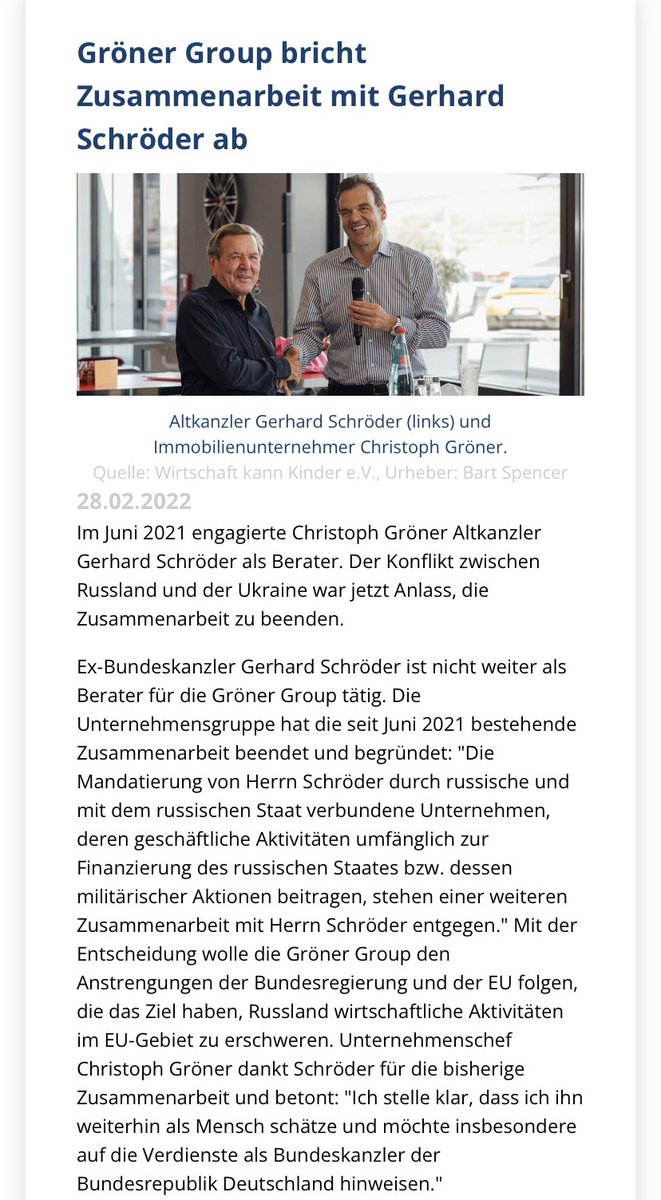 Gröner Group bricht Zusammenarbeit mit Gerhard Schröder ab

Altkanzler Gerhard Schröder (links) und Immobilienunternehmer Christoph Gröner.
Quelle: Wirtschaft kann Kinder e.V., Urheber: Bart Spencer

28.02.2022

Im Juni 2021 engagierte Christoph Gröner Altkanzler Gerhard Schröder als Berater. Der Konflikt zwischen Russland und der Ukraine war jetzt Anlass, die Zusammenarbeit zu beenden.

Ex-Bundeskanzler Gerhard Schröder ist nicht weiter als Berater für die Gröner Group tätig. Die Unternehmensgruppe hat die seit Juni 2021 bestehende Zusammenarbeit beendet und begründet: "Die Mandatierung von Herrn Schröder durch russische und mit dem russischen Staat verbundene Unternehmen, deren geschäftliche Aktivitäten umfänglich zur Finanzierung des russischen Staates bzw. dessen militärischer Aktionen beitragen, stehen einer weiteren Zusammenarbeit mit Herrn Schröder entgegen." Mit der Entscheidung wolle die Gröner Group den Anstrengungen der Bundesregierung und der EU folgen, die das Ziel haben, Russland wirtschaftliche Aktivitäten im EU-Gebiet zu erschweren. Unternehmenschef Christoph Gröner dankt Schröder für die bisherige Zusammenarbeit und betont: "Ich stelle klar, dass ich ihn weiterhin als Mensch schätze und möchte insbesondere auf die Verdienste als Bundeskanzler der Bundesrepublik Deutschland hinweisen."